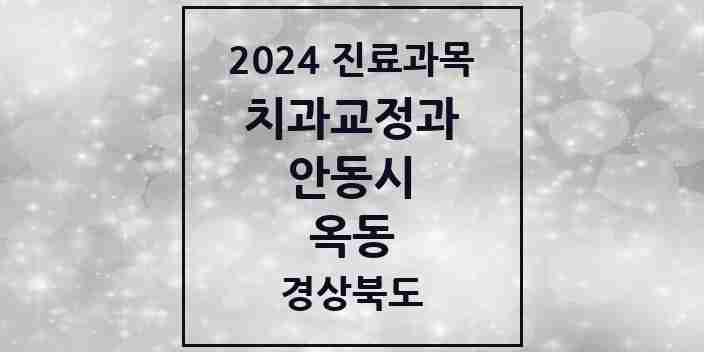 2024 진료과목
치과교정과
안동시
옥동
경상북도